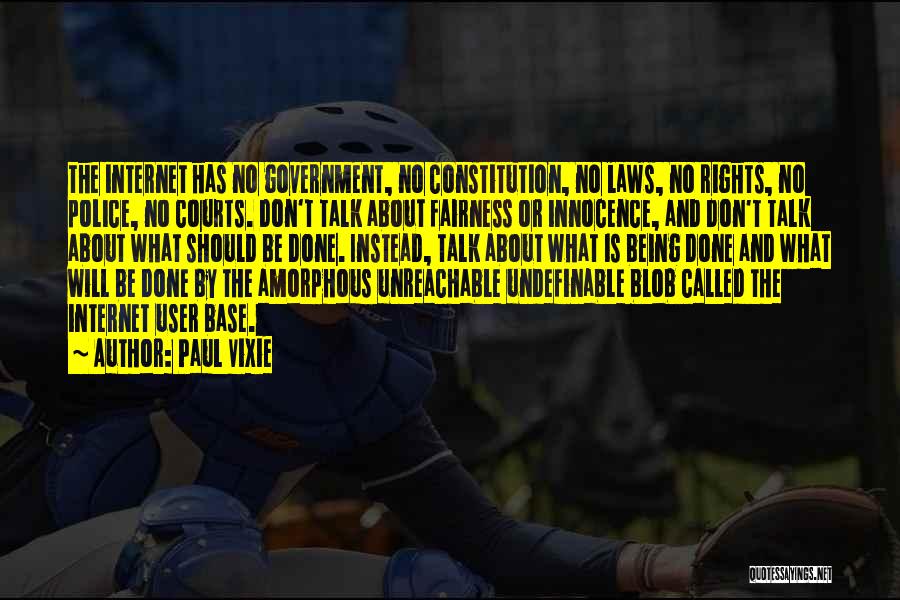 THE INTERNET HAS NO GOVERNMENT, NO CONSTITUTION, NO LAWS, NO RIGHTS, NO POLICE, NO COURTS. DON'T TALK ABOUT FAIRNESS OR INNOCENCE, AND DON'T TALK ABOUT WHAT SHOULD BE DONE. INSTEAD, TALK ABOUT WHAT IS BEING DONE AND WHAT WILL BE DONE BY THE AMORPHOUS UNREACHABLE UNDEFINABLE BLOB CALLED THE INTERNET USER BASE.

~ AUTHOR: PAUL VIXIE

QUOTESSAYINGS.NET